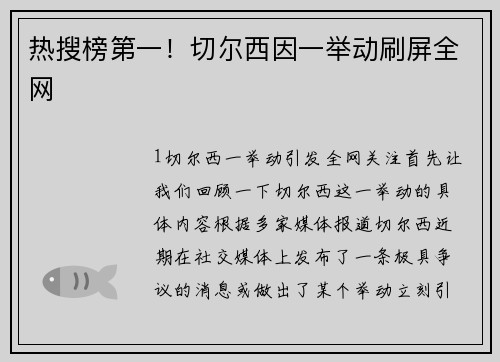 热搜榜第一！切尔西因一举动刷屏全网

1切尔西一举动引发全网关注首先让我们回顾一下切尔西这一举动的具体内容根据多家媒体报道切尔西近期在社交媒体上发布了一条极具争议的消息或做出了某个举动立刻引